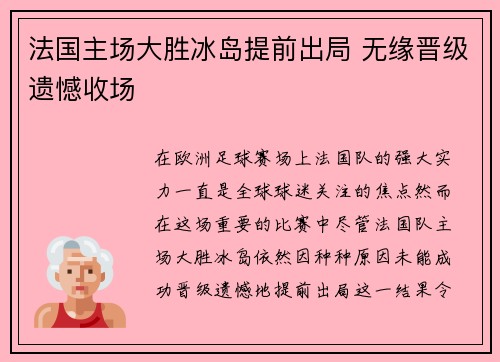 法国主场大胜冰岛提前出局 无缘晋级遗憾收场

在欧洲足球赛场上法国队的强大实力一直是全球球迷关注的焦点然而在这场重要的比赛中尽管法国队主场大胜冰岛依然因种种原因未能成功晋级遗憾地提前出局这一结果令